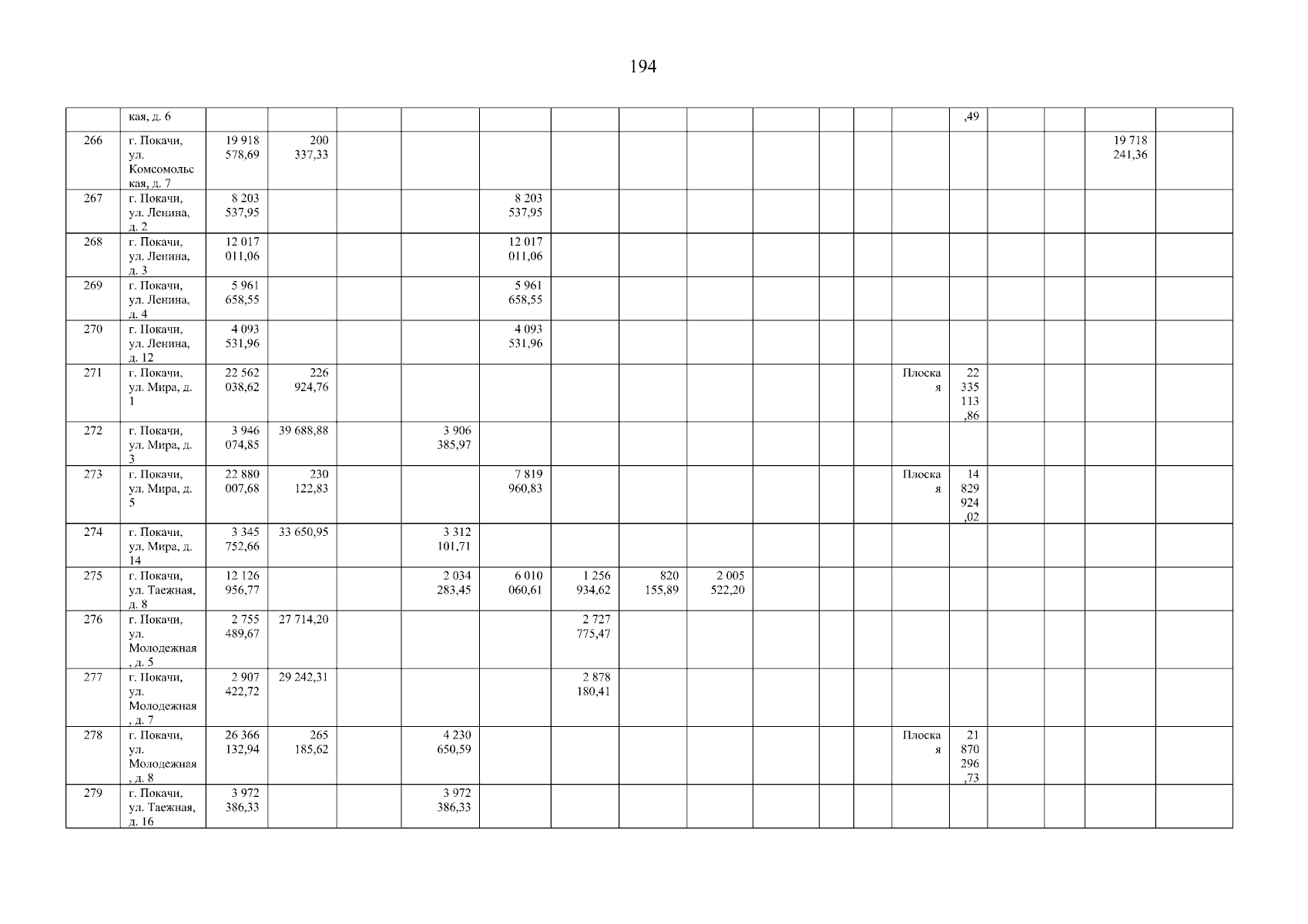 194

|  | кая, д. 6 |  |  |  |  |  |  |  |  |  |  |  |  | ,49 |  |  |  |  |
|---|---|---|---|---|---|---|---|---|---|---|---|---|---|---|---|---|---|---|
| 266 | г. Покачи, ул. Комсомольская, д. 7 | 19 918 578,69 | 200 337,33 |  |  |  |  |  |  |  |  |  |  |  |  |  | 19 718 241,36 |  |
| 267 | г. Покачи, ул. Ленина, д. 2 | 8 203 537,95 |  |  |  | 8 203 537,95 |  |  |  |  |  |  |  |  |  |  |  |  |
| 268 | г. Покачи, ул. Ленина, д. 3 | 12 017 011,06 |  |  |  | 12 017 011,06 |  |  |  |  |  |  |  |  |  |  |  |  |
| 269 | г. Покачи, ул. Ленина, д. 4 | 5 961 658,55 |  |  |  | 5 961 658,55 |  |  |  |  |  |  |  |  |  |  |  |  |
| 270 | г. Покачи, ул. Ленина, д. 12 | 4 093 531,96 |  |  |  | 4 093 531,96 |  |  |  |  |  |  |  |  |  |  |  |  |
| 271 | г. Покачи, ул. Мира, д. 1 | 22 562 038,62 | 226 924,76 |  |  |  |  |  |  |  |  |  | Плоская | 22 335 113,86 |  |  |  |  |
| 272 | г. Покачи, ул. Мира, д. 3 | 3 946 074,85 | 39 688,88 |  | 3 906 385,97 |  |  |  |  |  |  |  |  |  |  |  |  |  |
| 273 | г. Покачи, ул. Мира, д. 5 | 22 880 007,68 | 230 122,83 |  |  | 7 819 960,83 |  |  |  |  |  |  | Плоская | 14 829 924,02 |  |  |  |  |
| 274 | г. Покачи, ул. Мира, д. 14 | 3 345 752,66 | 33 650,95 |  | 3 312 101,71 |  |  |  |  |  |  |  |  |  |  |  |  |  |
| 275 | г. Покачи, ул. Таежная, д. 8 | 12 126 956,77 |  |  | 2 034 283,45 | 6 010 060,61 | 1 256 934,62 | 820 155,89 | 2 005 522,20 |  |  |  |  |  |  |  |  |  |
| 276 | г. Покачи, ул. Молодежная, д. 5 | 2 755 489,67 | 27 714,20 |  |  |  | 2 727 775,47 |  |  |  |  |  |  |  |  |  |  |  |
| 277 | г. Покачи, ул. Молодежная, д. 7 | 2 907 422,72 | 29 242,31 |  |  |  | 2 878 180,41 |  |  |  |  |  |  |  |  |  |  |  |
| 278 | г. Покачи, ул. Молодежная, д. 8 | 26 366 132,94 | 265 185,62 |  | 4 230 650,59 |  |  |  |  |  |  |  | Плоская | 21 870 296,73 |  |  |  |  |
| 279 | г. Покачи, ул. Таежная, д. 16 | 3 972 386,33 |  |  | 3 972 386,33 |  |  |  |  |  |  |  |  |  |  |  |  |  |